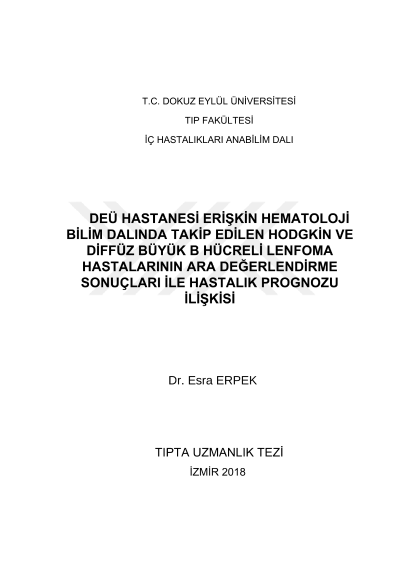 T.C. DOKUZ EYLÜL ÜNİVERSİTESİ

TIP FAKÜLTESİ

İÇ HASTALIKLARI ANABİLİM DALI

DEÜ HASTANESİ ERİŞKİN HEMATOLOJİ BİLİM DALINDA TAKİP EDİLEN HODGKİN VE DİFFÜZ BÜYÜK B HÜCRELİ LENFOMA HASTALARININ ARA DEĞERLENDİRME SONUÇLARI İLE HASTALIK PROGNOZU İLİŞKİSİ

Dr. Esra ERPEK

TIPTA UZMANLIK TEZİ

İZMİR 2018